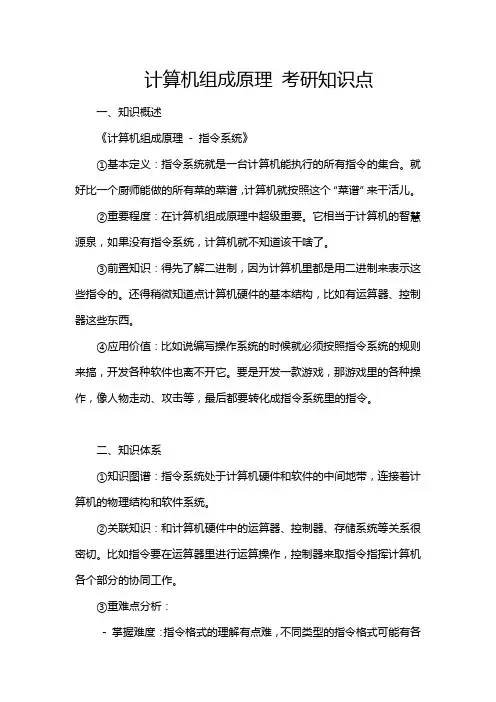 计算机组成原理 考研知识点

一、知识概述

《计算机组成原理 - 指令系统》

①基本定义：指令系统就是一台计算机能执行的所有指令的集合。就好比一个厨师能做的所有菜的菜谱，计算机就按照这个“菜谱”来干活儿。

②重要程度：在计算机组成原理中超级重要。它相当于计算机的智慧源泉，如果没有指令系统，计算机就不知道该干啥了。

③前置知识：得先了解二进制，因为计算机里都是用二进制来表示这些指令的。还得稍微知道点计算机硬件的基本结构，比如有运算器、控制器这些东西。

④应用价值：比如说编写操作系统的时候就必须按照指令系统的规则来搞，开发各种软件也离不开它。要是开发一款游戏，那游戏里的各种操作，像人物走动、攻击等，最后都要转化成指令系统里的指令。

二、知识体系

①知识图谱：指令系统处于计算机硬件和软件的中间地带，连接着计算机的物理结构和软件系统。

②关联知识：和计算机硬件中的运算器、控制器、存储系统等关系很密切。比如指令要在运算器里进行运算操作，控制器来取指令指挥计算机各个部分的协同工作。

③重难点分析：

- 掌握难度：指令格式的理解有点难，不同类型的指令格式可能有各